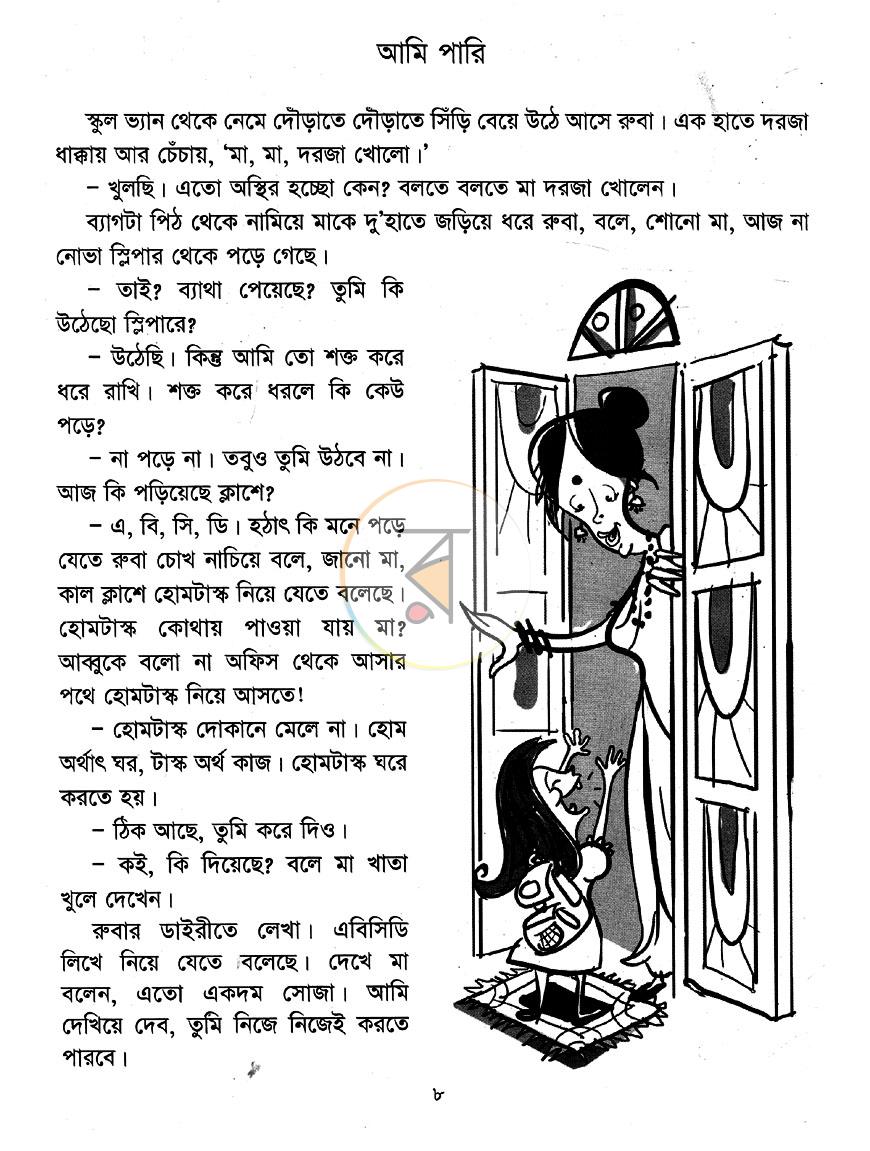 আমি পারি

স্কুল ভ্যান থেকে নেমে দৌড়াতে দৌড়াতে সিঁড়ি বেয়ে উঠে আসে রুবা। এক হাতে দরজা ধাক্কায় আর চেঁচায়, 'মা, মা, দরজা খোলো।'

- খুলছি। এতো অস্থির হচ্ছো কেন? বলতে বলতে মা দরজা খোলেন।

ব্যাগটা পিঠ থেকে নামিয়ে মাকে দু'হাতে জড়িয়ে ধরে রুবা, বলে, শোনো মা, আজ না নোভা স্লিপার থেকে পড়ে গেছে।

- তাই? ব্যাথা পেয়েছে? তুমি কি উঠেছো স্লিপারে?

- উঠেছি। কিন্তু আমি তো শক্ত করে ধরে রাখি। শক্ত করে ধরলে কি কেউ পড়ে?

- না পড়ে না। তবুও তুমি উঠবে না। আজ কি পড়িয়েছে ক্লাশে?

- এ, বি, সি, ডি। হঠাৎ কি মনে পড়ে যেতে রুবা চোখ নাচিয়ে বলে, জানো মা, কাল ক্লাশে হোমটাস্ক নিয়ে যেতে বলেছে। হোমটাস্ক কোথায় পাওয়া যায় মা? আব্বুকে বলো না অফিস থেকে আসার পথে হোমটাস্ক নিয়ে আসতে!

- হোমটাস্ক দোকানে মেলে না। হোম অর্থাৎ ঘর, টাস্ক অর্থ কাজ। হোমটাস্ক ঘরে করতে হয়।

- ঠিক আছে, তুমি করে দিও।

- কই, কি দিয়েছে? বলে মা খাতা খুলে দেখেন।

রুবার ডাইরীতে লেখা। এবিসিডি লিখে নিয়ে যেতে বলেছে। দেখে মা বলেন, এতো একদম সোজা। আমি দেখিয়ে দেব, তুমি নিজে নিজেই করতে পারবে।

৮